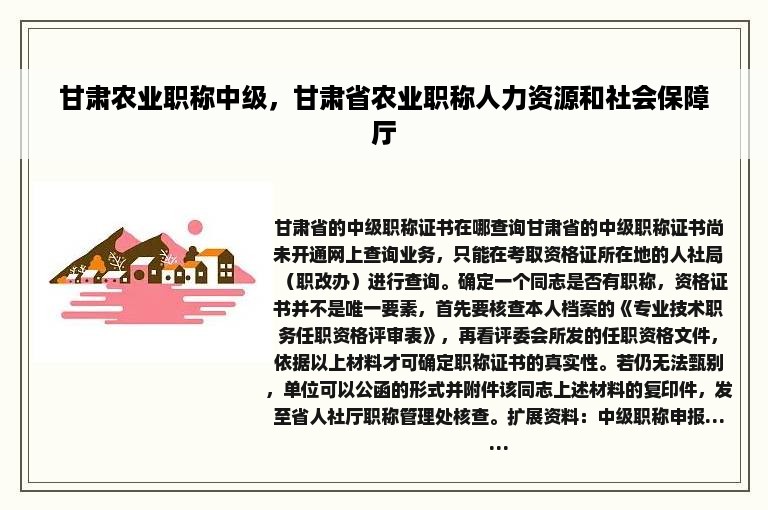 甘肃农业职称中级，甘肃省农业职称人力资源和社会保障厅

甘肃省的中级职称证书在哪查询甘肃省的中级职称证书尚未开通网上查询业务，只能在考取资格证所在地的人社局（职改办）进行查询。确定一个同志是否有职称，资格证书并不是唯一要素，首先要核查本人档案的《专业技术职务任职资格评审表》，再看评委会所发的任职资格文件，依据以上材料才可确定职称证书的真实性。若仍无法甄别，单位可以公函的形式并附件该同志上述材料的复印件，发至省人社厅职称管理处核查。扩展资料：中级职称申报……